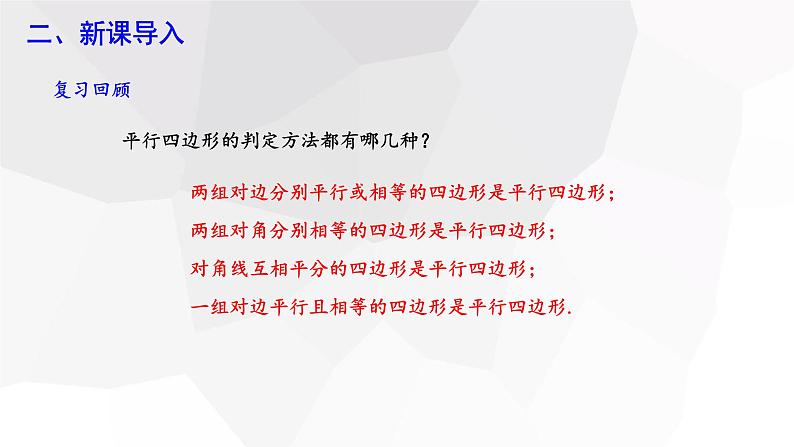 二、新课导入

复习回顾

平行四边形的判定方法都有哪几种？

两组对边分别平行或相等的四边形是平行四边形；
两组对角分别相等的四边形是平行四边形；
对角线互相平分的四边形是平行四边形；
一组对边平行且相等的四边形是平行四边形.